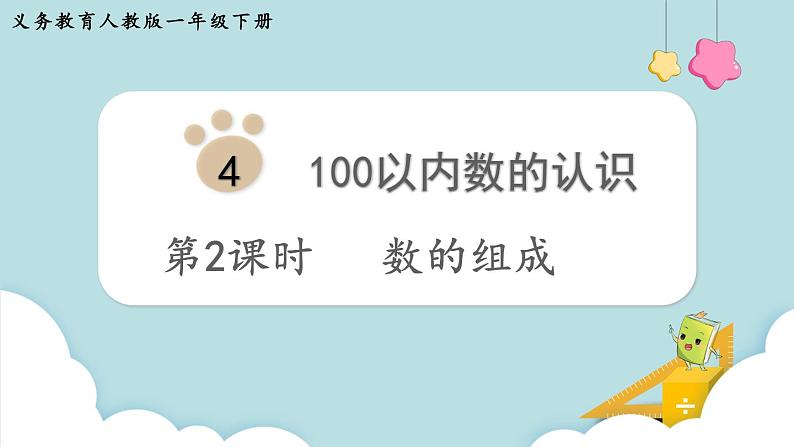 义务教育人教版一年级下册

4 100以内数的认识

第2课时 数的组成

÷